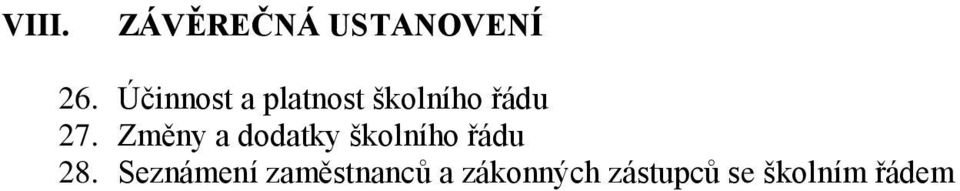 VIII. ZÁVĚREČNÁ USTANOVENÍ

26. Účinnost a platnost školního řádu
27. Změny a dodatky školního řádu
28. Seznámení zaměstnanců a zákonných zástupců se školním řádem